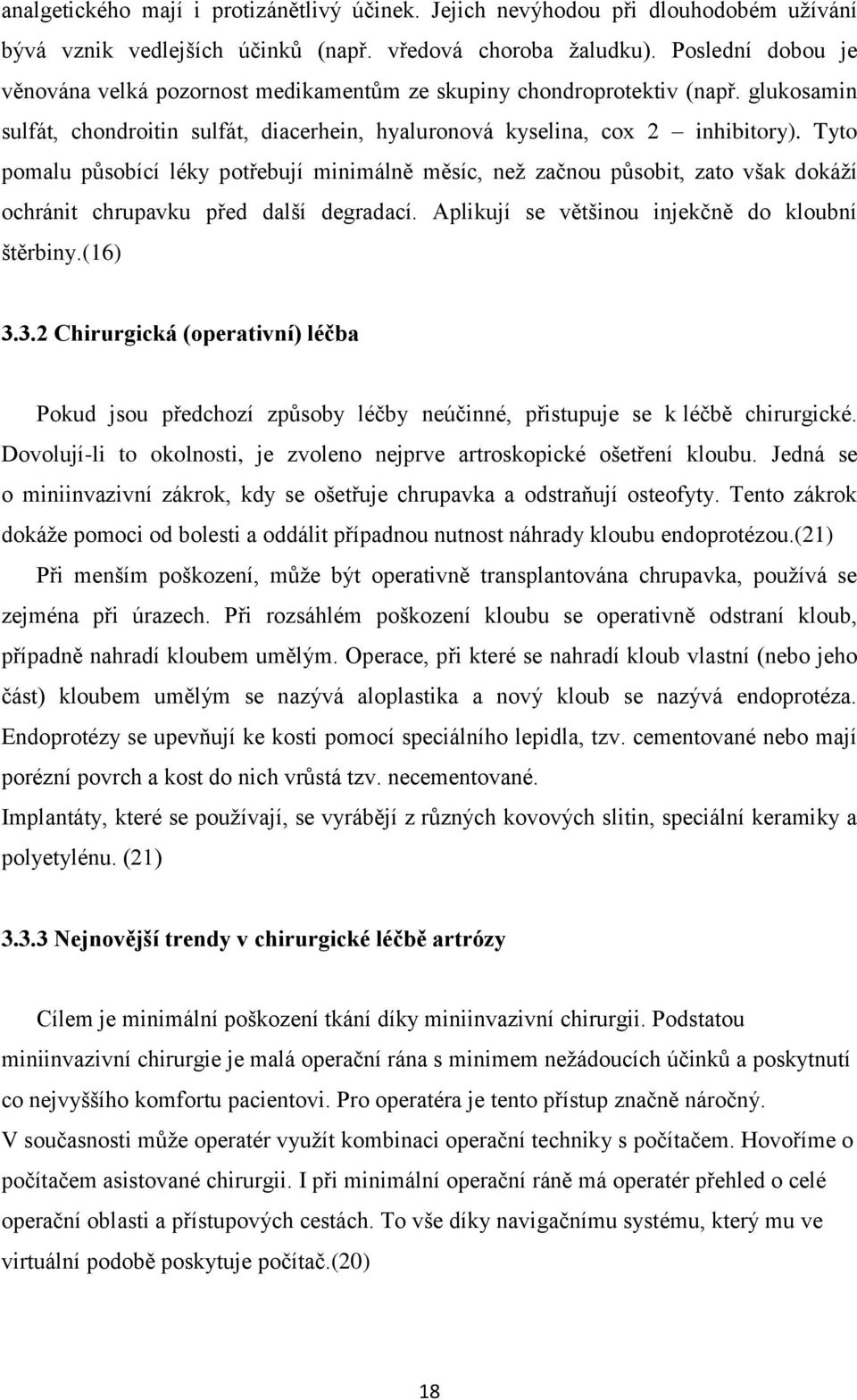 analgetického mají i protizánětlivý účinek. Jejich nevýhodou při dlouhodobém užívání bývá vznik vedlejších účinků (např. vředová choroba žaludku). Poslední dobou je věnována velká pozornost medikamentům ze skupiny chondroprotektiv (např. glukosamin sulfát, chondroitin sulfát, diacerhein, hyaluronová kyselina, cox 2 – inhibitory). Tyto pomalu působící léky potřebují minimálně měsíc, než začnou působit, zato však dokáží ochránit chrupavku před další degradací. Aplikují se většinou injekčně do kloubní štěrbiny.(16)

3.3.2 Chirurgická (operativní) léčba

Pokud jsou předchozí způsoby léčby neúčinné, přistupuje se k léčbě chirurgické. Dovolují-li to okolnosti, je zvoleno nejprve artroskopické ošetření kloubu. Jedná se o miniinvazivní zákrok, kdy se ošetřuje chrupavka a odstraňují osteofyty. Tento zákrok dokáže pomoci od bolesti a oddálit případnou nutnost náhrady kloubu endoprotézou.(21)

Při menším poškození, může být operativně transplantována chrupavka, používá se zejména při úrazech. Při rozsáhlém poškození kloubu se operativně odstraní kloub, případně nahradí kloubem umělým. Operace, při které se nahradí kloub vlastní (nebo jeho část) kloubem umělým se nazývá aloplastika a nový kloub se nazývá endoprotéza. Endoprotézy se upevňují ke kosti pomocí speciálního lepidla, tzv. cementované nebo mají porézní povrch a kost do nich vrůstá tzv. necementované.

Implantáty, které se používají, se vyrábějí z různých kovových slitin, speciální keramiky a polyetylénu. (21)

3.3.3 Nejnovější trendy v chirurgické léčbě artrózy

Cílem je minimální poškození tkání díky miniinvazivní chirurgii. Podstatou miniinvazivní chirurgie je malá operační rána s minimem nežádoucích účinků a poskytnutí co nejvyššího komfortu pacientovi. Pro operatéra je tento přístup značně náročný.

V současnosti může operatér využít kombinaci operační techniky s počítačem. Hovoříme o počítačem asistované chirurgii. I při minimální operační ráně má operatér přehled o celé operační oblasti a přístupových cestách. To vše díky navigačnímu systému, který mu ve virtuální podobě poskytuje počítač.(20)

18